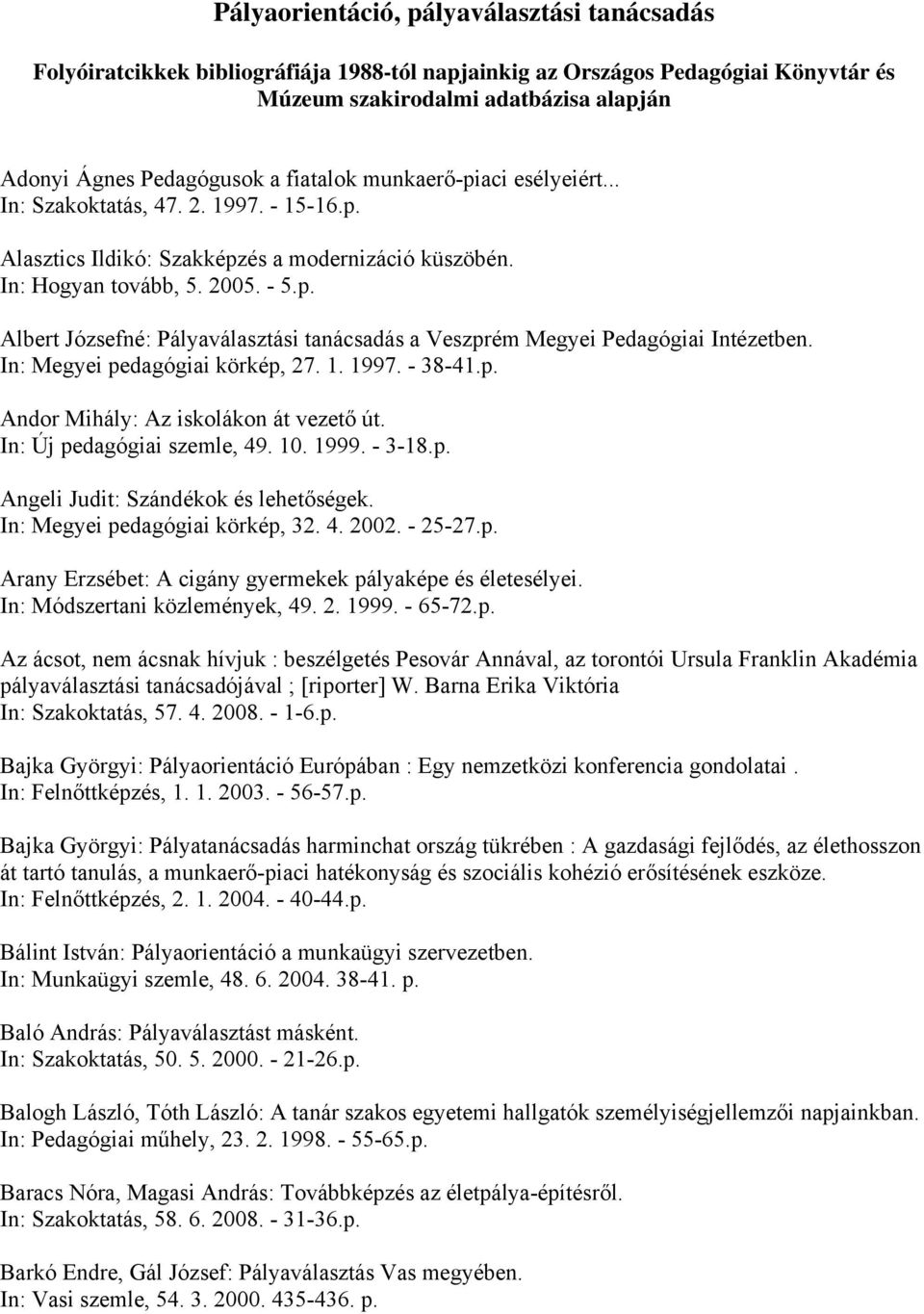 Pályaorientáció, pályaválasztási tanácsadás

Folyóiratcikkek bibliográfiája 1988-tól napjainkig az Országos Pedagógiai Könyvtár és Múzeum szakirodalmi adatbázisa alapján

Adonyi Ágnes Pedagógusok a fiatalok munkaerő-piaci esélyeiért...
In: Szakoktatás, 47. 2. 1997. - 15-16.p.

Alasztics Ildikó: Szakképzés a modernizáció küszöbén.
In: Hogyan tovább, 5. 2005. - 5.p.

Albert Józsefné: Pályaválasztási tanácsadás a Veszprém Megyei Pedagógiai Intézetben.
In: Megyei pedagógiai körkép, 27. 1. 1997. - 38-41.p.

Andor Mihály: Az iskolákon át vezető út.
In: Új pedagógiai szemle, 49. 10. 1999. - 3-18.p.

Angeli Judit: Szándékok és lehetőségek.
In: Megyei pedagógiai körkép, 32. 4. 2002. - 25-27.p.

Arany Erzsébet: A cigány gyermekek pályaképe és életesélyei.
In: Módszertani közlemények, 49. 2. 1999. - 65-72.p.

Az ácsot, nem ácsnak hívjuk : beszélgetés Pesovár Annával, az torontói Ursula Franklin Akadémia pályaválasztási tanácsadójával ; [riporter] W. Barna Erika Viktória
In: Szakoktatás, 57. 4. 2008. - 1-6.p.

Bajka Györgyi: Pályaorientáció Európában : Egy nemzetközi konferencia gondolatai .
In: Felnőttképzés, 1. 1. 2003. - 56-57.p.

Bajka Györgyi: Pályatanácsadás harminchat ország tükrében : A gazdasági fejlődés, az élethosszon át tartó tanulás, a munkaerő-piaci hatékonyság és szociális kohézió erősítésének eszköze.
In: Felnőttképzés, 2. 1. 2004. - 40-44.p.

Bálint István: Pályaorientáció a munkaügyi szervezetben.
In: Munkaügyi szemle, 48. 6. 2004. 38-41. p.

Baló András: Pályaválasztást másként.
In: Szakoktatás, 50. 5. 2000. - 21-26.p.

Balogh László, Tóth László: A tanár szakos egyetemi hallgatók személyiségjellemzői napjainkban.
In: Pedagógiai műhely, 23. 2. 1998. - 55-65.p.

Baracs Nóra, Magasi András: Továbbképzés az életpálya-építésről.
In: Szakoktatás, 58. 6. 2008. - 31-36.p.

Barkó Endre, Gál József: Pályaválasztás Vas megyében.
In: Vasi szemle, 54. 3. 2000. 435-436. p.